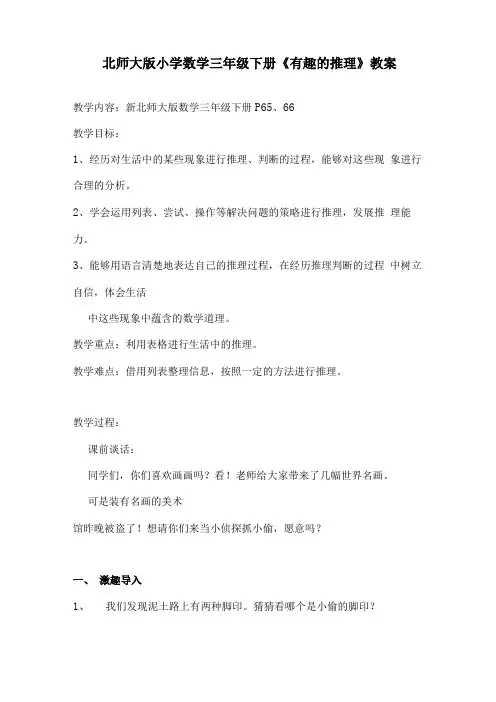 北师大版小学数学三年级下册《有趣的推理》教案

教学内容：新北师大版数学三年级下册 P65、66

教学目标：

1、经历对生活中的某些现象进行推理、判断的过程，能够对这些现 象进行合理的分析。

2、学会运用列表、尝试、操作等解决问题的策略进行推理，发展推 理能力。

3、能够用语言清楚地表达自己的推理过程，在经历推理判断的过程 中树立自信，体会生活

中这些现象中蕴含的数学道理。

教学重点：利用表格进行生活中的推理。

教学难点：借用列表整理信息，按照一定的方法进行推理。

教学过程：

课前谈话：

同学们，你们喜欢画画吗？看！老师给大家带来了几幅世界名画。

可是装有名画的美术

馆昨晚被盗了！想请你们来当小侦探抓小偷，愿意吗？

一、 激趣导入

1、 我们发现泥土路上有两种脚印。猜猜看哪个是小偷的脚印？